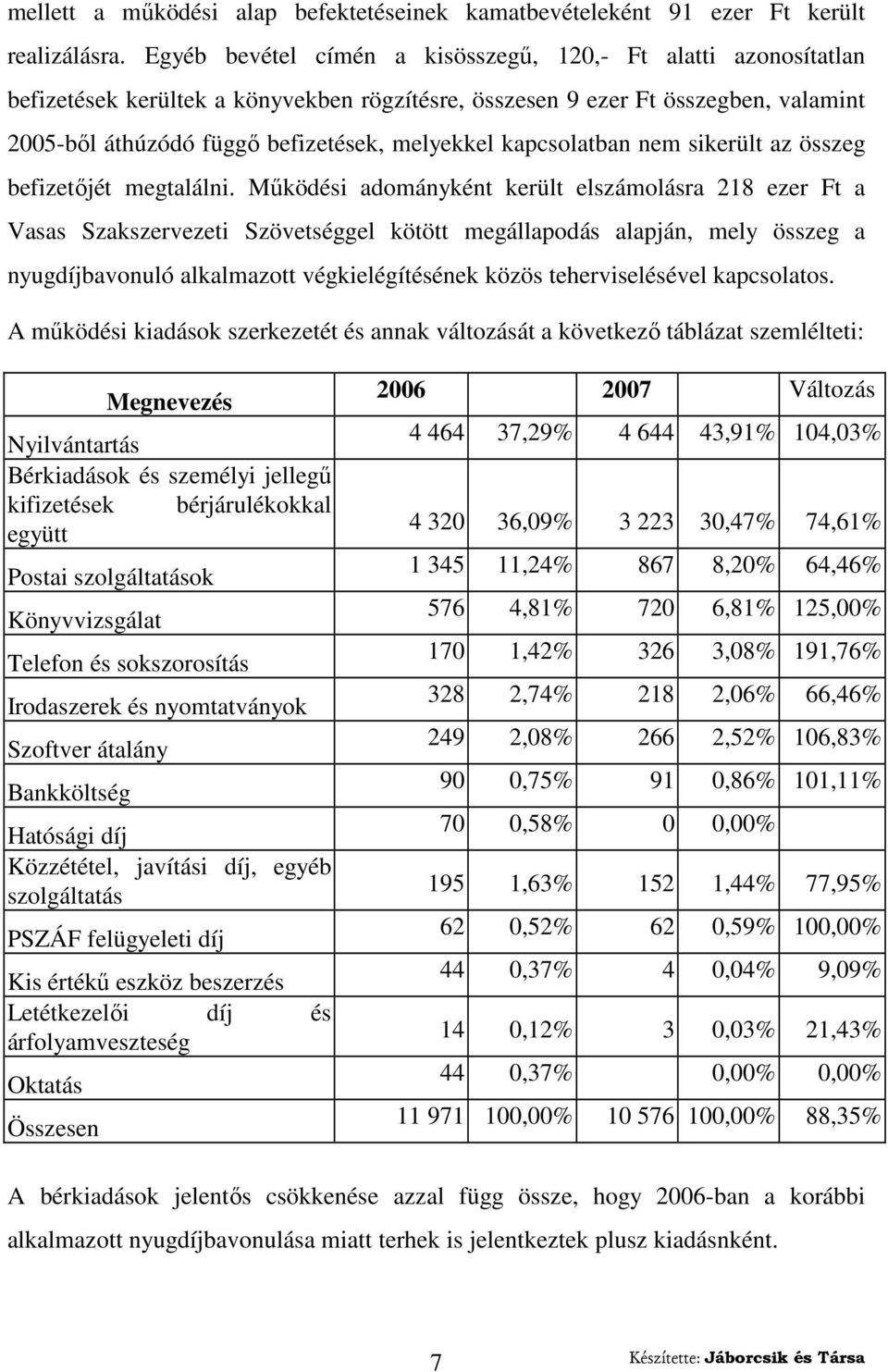 mellett a működési alap befektetéseinek kamatbevételeként 91 ezer Ft került realizálásra. Egyéb bevétel címén a kisösszegű, 120,- Ft alatti azonosítatlan befizetések kerültek a könyvekben rögzítésre, összesen 9 ezer Ft összegben, valamint 2005-ből áthúzódó függő befizetések, melyekkel kapcsolatban nem sikerült az összeg befizetőjét megtalálni. Működési adományként került elszámolásra 218 ezer Ft a Vasas Szakszervezeti Szövetséggel kötött megállapodás alapján, mely összeg a nyugdíjbavonuló alkalmazott végkielégítésének közös teherviselésével kapcsolatos.

A működési kiadások szerkezetét és annak változását a következő táblázat szemlélteti:

| Megnevezés | 2006 | | 2007 | | Változás |
|---|---|---|---|---|---|
| Nyilvántartás | 4 464 | 37,29% | 4 644 | 43,91% | 104,03% |
| Bérkiadások és személyi jellegű kifizetések bérjárulékokkal együtt | 4 320 | 36,09% | 3 223 | 30,47% | 74,61% |
| Postai szolgáltatások | 1 345 | 11,24% | 867 | 8,20% | 64,46% |
| Könyvvizsgálat | 576 | 4,81% | 720 | 6,81% | 125,00% |
| Telefon és sokszorosítás | 170 | 1,42% | 326 | 3,08% | 191,76% |
| Irodaszerek és nyomtatványok | 328 | 2,74% | 218 | 2,06% | 66,46% |
| Szoftver átalány | 249 | 2,08% | 266 | 2,52% | 106,83% |
| Bankköltség | 90 | 0,75% | 91 | 0,86% | 101,11% |
| Hatósági díj | 70 | 0,58% | 0 | 0,00% | |
| Közzététel, javítási díj, egyéb szolgáltatás | 195 | 1,63% | 152 | 1,44% | 77,95% |
| PSZÁF felügyeleti díj | 62 | 0,52% | 62 | 0,59% | 100,00% |
| Kis értékű eszköz beszerzés | 44 | 0,37% | 4 | 0,04% | 9,09% |
| Letétkezelői díj és árfolyamveszteség | 14 | 0,12% | 3 | 0,03% | 21,43% |
| Oktatás | 44 | 0,37% | | 0,00% | 0,00% |
| Összesen | 11 971 | 100,00% | 10 576 | 100,00% | 88,35% |

A bérkiadások jelentős csökkenése azzal függ össze, hogy 2006-ban a korábbi alkalmazott nyugdíjbavonulása miatt terhek is jelentkeztek plusz kiadásnként.

7

Készítette: Jáborcsik és Társa